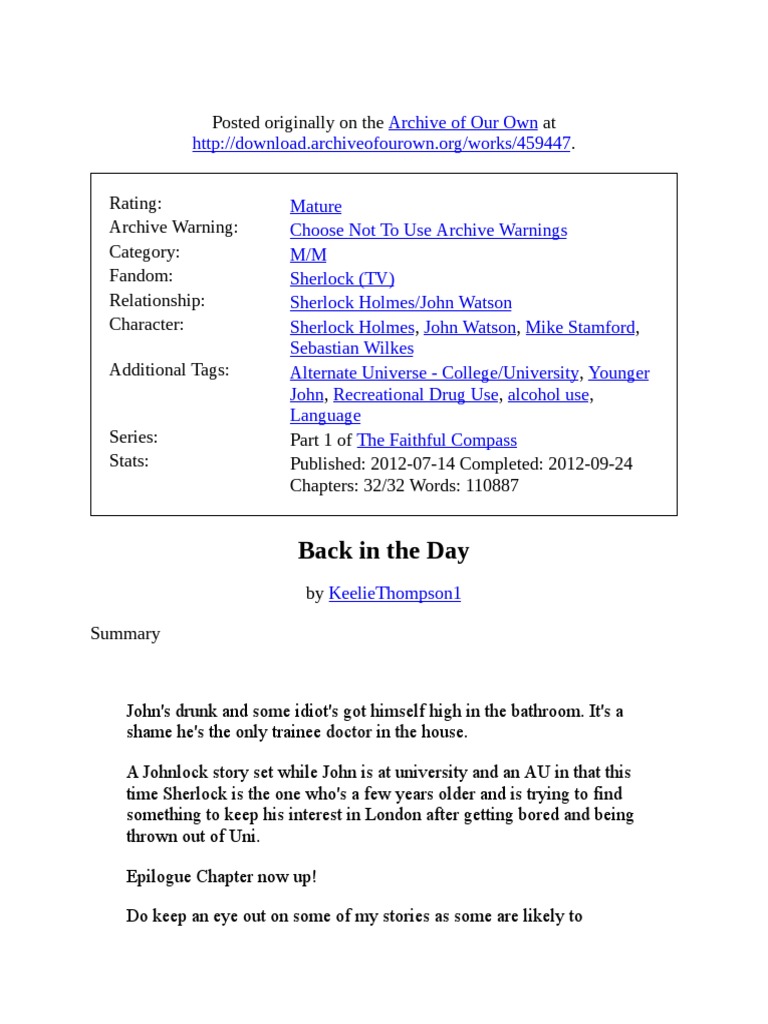 Posted originally on the Archive of Our Own at http://download.archiveofourown.org/works/459447.

| | |
|---|---|
| Rating: | Mature |
| Archive Warning: | Choose Not To Use Archive Warnings |
| Category: | M/M |
| Fandom: | Sherlock (TV) |
| Relationship: | Sherlock Holmes/John Watson |
| Character: | Sherlock Holmes, John Watson, Mike Stamford, Sebastian Wilkes |
| Additional Tags: | Alternate Universe - College/University, Younger John, Recreational Drug Use, alcohol use, Language |
| Series: | Part 1 of The Faithful Compass |
| Stats: | Published: 2012-07-14 Completed: 2012-09-24 Chapters: 32/32 Words: 110887 |

Back in the Day

by KeelieThompson1

Summary

John's drunk and some idiot's got himself high in the bathroom. It's a shame he's the only trainee doctor in the house.

A Johnlock story set while John is at university and an AU in that this time Sherlock is the one who's a few years older and is trying to find something to keep his interest in London after getting bored and being thrown out of Uni.

Epilogue Chapter now up!

Do keep an eye out on some of my stories as some are likely to